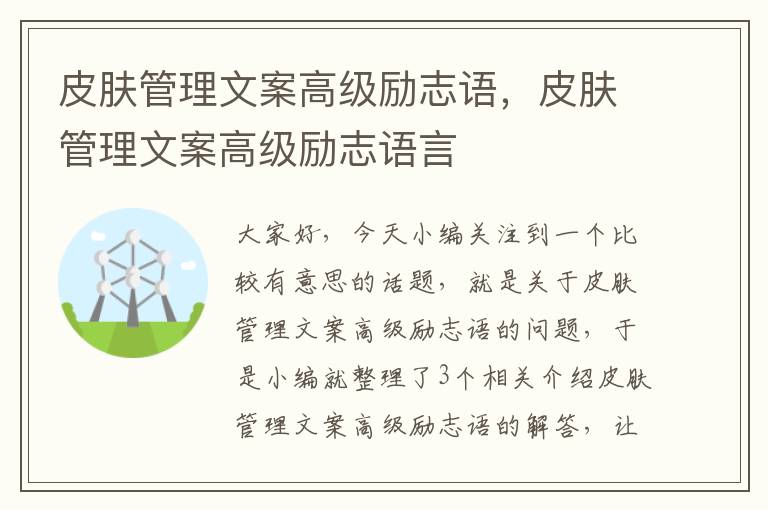 皮肤管理文案高级励志语，皮肤管理文案高级励志语言

大家好，今天小编关注到一个比较有意思的话题，就是关于皮肤管理文案高级励志语的问题，于是小编就整理了3个相关介绍皮肤管理文案高级励志语的解答，让